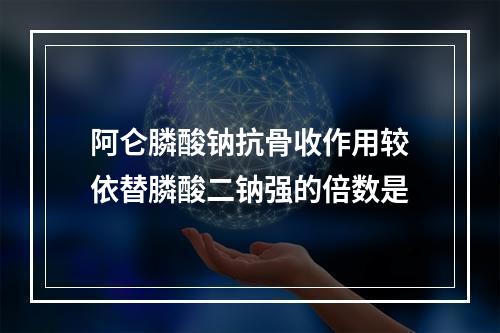 阿仑膦酸钠抗骨收作用较依替膦酸二钠强的倍数是